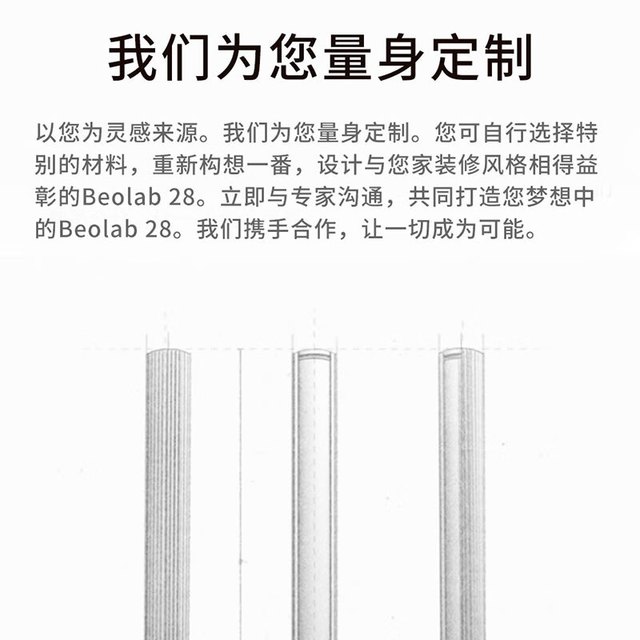 我们为您量身定制

以您为灵感来源。我们为您量身定制。您可自行选择特别的材料，重新构想一番，设计与您家装修风格相得益彰的Beolab 28。立即与专家沟通，共同打造您梦想中的Beolab 28。我们携手合作，让一切成为可能。